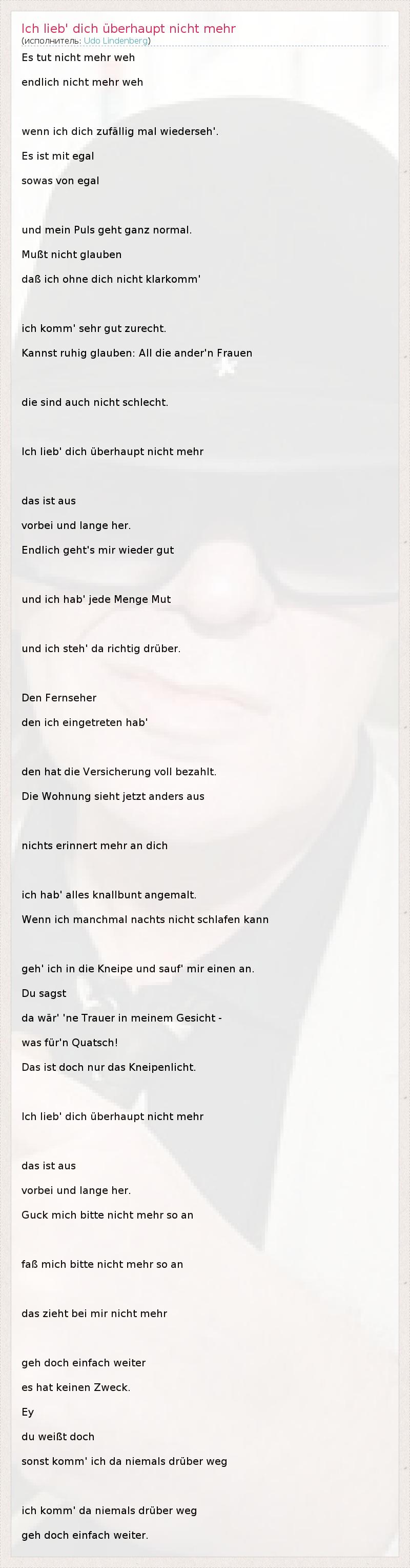 Ich lieb' dich überhaupt nicht mehr
(исполнитель: Udo Lindenberg)

Es tut nicht mehr weh

endlich nicht mehr weh

wenn ich dich zufällig mal wiederseh'.

Es ist mit egal

sowas von egal

und mein Puls geht ganz normal.

Mußt nicht glauben

daß ich ohne dich nicht klarkomm'

ich komm' sehr gut zurecht.

Kannst ruhig glauben: All die ander'n Frauen

die sind auch nicht schlecht.

Ich lieb' dich überhaupt nicht mehr

das ist aus

vorbei und lange her.

Endlich geht's mir wieder gut

und ich hab' jede Menge Mut

und ich steh' da richtig drüber.

Den Fernseher

den ich eingetreten hab'

den hat die Versicherung voll bezahlt.

Die Wohnung sieht jetzt anders aus

nichts erinnert mehr an dich

ich hab' alles knallbunt angemalt.

Wenn ich manchmal nachts nicht schlafen kann

geh' ich in die Kneipe und sauf' mir einen an.

Du sagst

da wär' 'ne Trauer in meinem Gesicht -

was für'n Quatsch!

Das ist doch nur das Kneipenlicht.

Ich lieb' dich überhaupt nicht mehr

das ist aus

vorbei und lange her.

Guck mich bitte nicht mehr so an

faß mich bitte nicht mehr so an

das zieht bei mir nicht mehr

geh doch einfach weiter

es hat keinen Zweck.

Ey

du weißt doch

sonst komm' ich da niemals drüber weg

ich komm' da niemals drüber weg

geh doch einfach weiter.